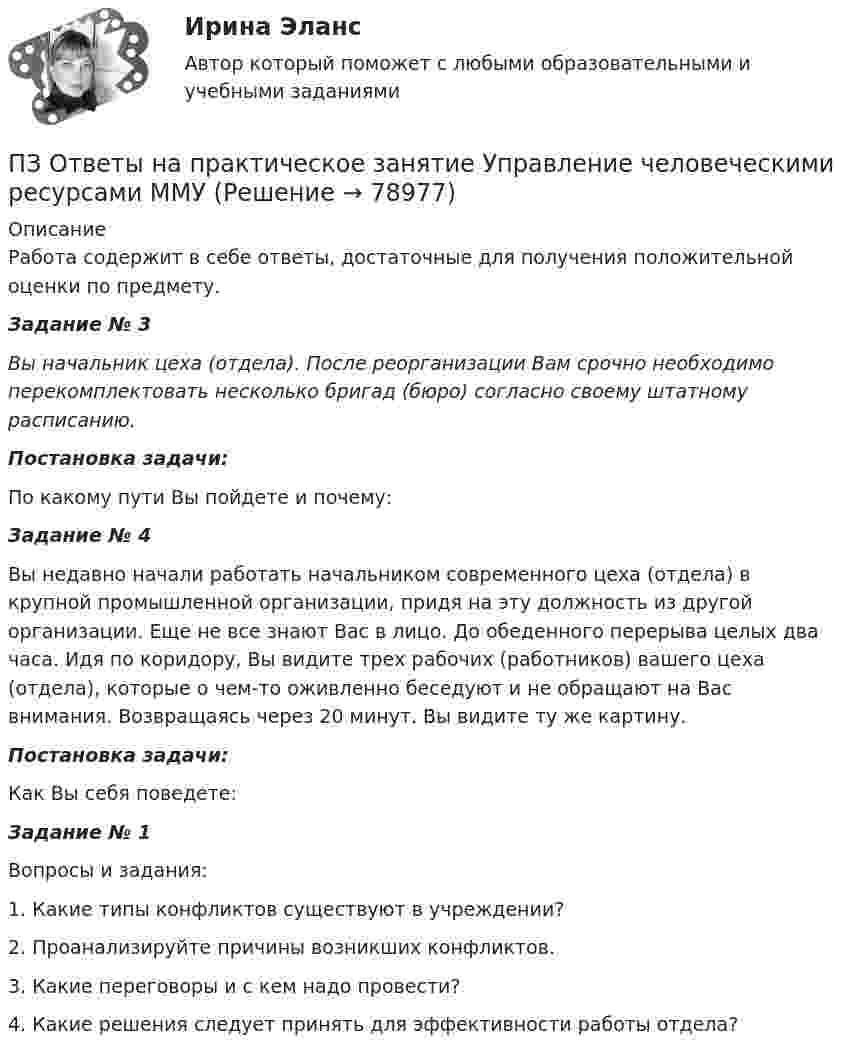 Ирина Эланс

Автор который поможет с любыми образовательными и учебными заданиями

ПЗ Ответы на практическое занятие Управление человеческими ресурсами ММУ (Решение → 78977)

Описание
Работа содержит в себе ответы, достаточные для получения положительной оценки по предмету.

Задание № 3

Вы начальник цеха (отдела). После реорганизации Вам срочно необходимо перекомплектовать несколько бригад (бюро) согласно своему штатному расписанию.

Постановка задачи:

По какому пути Вы пойдете и почему:

Задание № 4

Вы недавно начали работать начальником современного цеха (отдела) в крупной промышленной организации, придя на эту должность из другой организации. Еще не все знают Вас в лицо. До обеденного перерыва целых два часа. Идя по коридору, Вы видите трех рабочих (работников) вашего цеха (отдела), которые о чем-то оживленно беседуют и не обращают на Вас внимания. Возвращаясь через 20 минут. Вы видите ту же картину.

Постановка задачи:

Как Вы себя поведете:

Задание № 1

Вопросы и задания:

1. Какие типы конфликтов существуют в учреждении?

2. Проанализируйте причины возникших конфликтов.

3. Какие переговоры и с кем надо провести?

4. Какие решения следует принять для эффективности работы отдела?